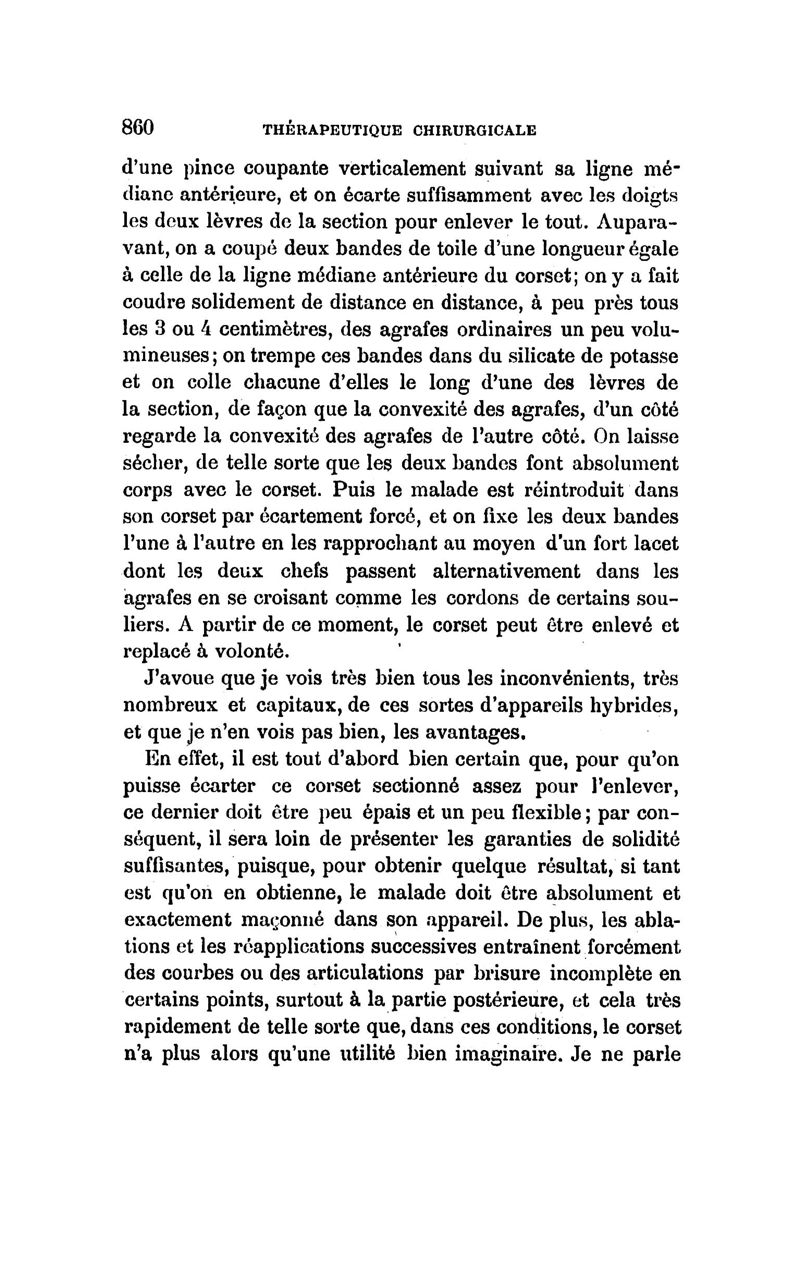 860 THÉRAPEUTIQUE CHIRURGICALE

d'une pince coupante verticalement suivant sa ligne médiane antérieure, et on écarte suffisamment avec les doigts les deux lèvres de la section pour enlever le tout. Auparavant, on a coupé deux bandes de toile d'une longueur égale à celle de la ligne médiane antérieure du corset; on y a fait coudre solidement de distance en distance, à peu près tous les 3 ou 4 centimètres, des agrafes ordinaires un peu volumineuses; on trempe ces bandes dans du silicate de potasse et on colle chacune d'elles le long d'une des lèvres de la section, de façon que la convexité des agrafes, d'un côté regarde la convexité des agrafes de l'autre côté. On laisse sécher, de telle sorte que les deux bandes font absolument corps avec le corset. Puis le malade est réintroduit dans son corset par écartement forcé, et on fixe les deux bandes l'une à l'autre en les rapprochant au moyen d'un fort lacet dont les deux chefs passent alternativement dans les agrafes en se croisant comme les cordons de certains souliers. A partir de ce moment, le corset peut être enlevé et replacé à volonté.

J'avoue que je vois très bien tous les inconvénients, très nombreux et capitaux, de ces sortes d'appareils hybrides, et que je n'en vois pas bien, les avantages.

En effet, il est tout d'abord bien certain que, pour qu'on puisse écarter ce corset sectionné assez pour l'enlever, ce dernier doit être peu épais et un peu flexible; par conséquent, il sera loin de présenter les garanties de solidité suffisantes, puisque, pour obtenir quelque résultat, si tant est qu'on en obtienne, le malade doit être absolument et exactement maçonné dans son appareil. De plus, les ablations et les réapplications successives entraînent forcément des courbes ou des articulations par brisure incomplète en certains points, surtout à la partie postérieure, et cela très rapidement de telle sorte que, dans ces conditions, le corset n'a plus alors qu'une utilité bien imaginaire. Je ne parle